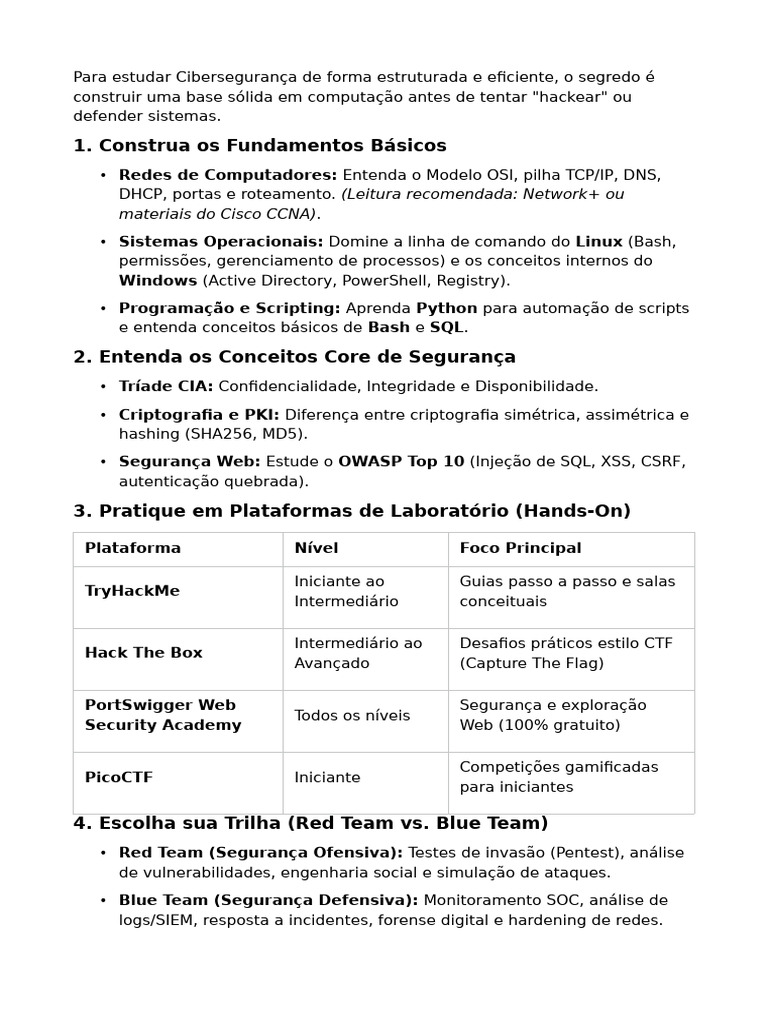 Para estudar Cibersegurança de forma estruturada e eficiente, o segredo é construir uma base sólida em computação antes de tentar "hackear" ou defender sistemas.

1. Construa os Fundamentos Básicos

• Redes de Computadores: Entenda o Modelo OSI, pilha TCP/IP, DNS, DHCP, portas e roteamento. (Leitura recomendada: Network+ ou materiais do Cisco CCNA).

• Sistemas Operacionais: Domine a linha de comando do Linux (Bash, permissões, gerenciamento de processos) e os conceitos internos do Windows (Active Directory, PowerShell, Registry).

• Programação e Scripting: Aprenda Python para automação de scripts e entenda conceitos básicos de Bash e SQL.

2. Entenda os Conceitos Core de Segurança

• Tríade CIA: Confidencialidade, Integridade e Disponibilidade.

• Criptografia e PKI: Diferença entre criptografia simétrica, assimétrica e hashing (SHA256, MD5).

• Segurança Web: Estude o OWASP Top 10 (Injeção de SQL, XSS, CSRF, autenticação quebrada).

3. Pratique em Plataformas de Laboratório (Hands-On)

| Plataforma | Nível | Foco Principal |
|---|---|---|
| TryHackMe | Iniciante ao Intermediário | Guias passo a passo e salas conceituais |
| Hack The Box | Intermediário ao Avançado | Desafios práticos estilo CTF (Capture The Flag) |
| PortSwigger Web Security Academy | Todos os níveis | Segurança e exploração Web (100% gratuito) |
| PicoCTF | Iniciante | Competições gamificadas para iniciantes |

4. Escolha sua Trilha (Red Team vs. Blue Team)

• Red Team (Segurança Ofensiva): Testes de invasão (Pentest), análise de vulnerabilidades, engenharia social e simulação de ataques.

• Blue Team (Segurança Defensiva): Monitoramento SOC, análise de logs/SIEM, resposta a incidentes, forense digital e hardening de redes.